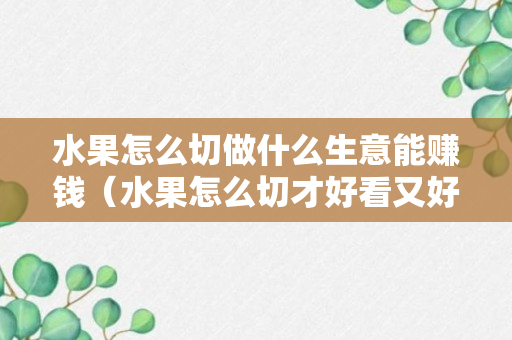 水果怎么切做什么生意能赚钱（水果怎么切才好看又好